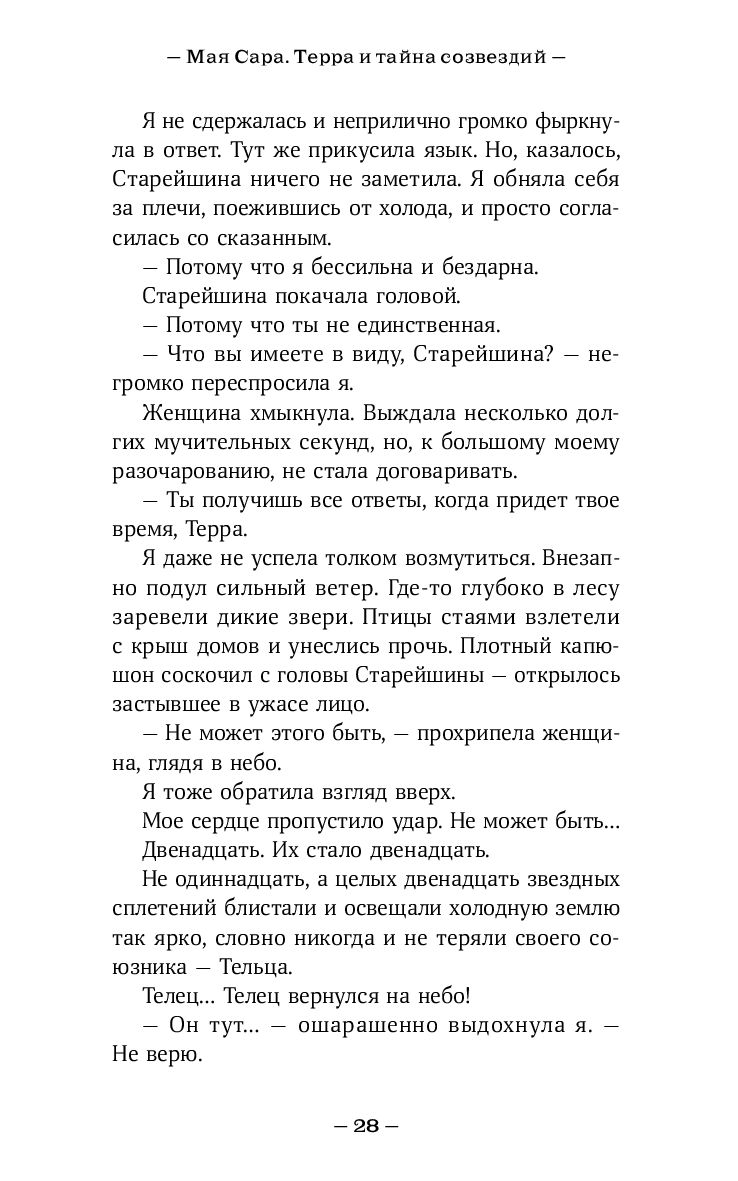 — Мая Сара. Терра и тайна созвездий —

Я не сдержалась и неприлично громко фыркнула в ответ. Тут же прикусила язык. Но, казалось, Старейшина ничего не заметила. Я обняла себя за плечи, поежившись от холода, и просто согласилась со сказанным.

— Потому что я бессильна и бездарна.

Старейшина покачала головой.

— Потому что ты не единственная.

— Что вы имеете в виду, Старейшина? — негромко переспросила я.

Женщина хмыкнула. Выждала несколько долгих мучительных секунд, но, к большому моему разочарованию, не стала договаривать.

— Ты получишь все ответы, когда придет твое время, Терра.

Я даже не успела толком возмутиться. Внезапно подул сильный ветер. Где-то глубоко в лесу заревели дикие звери. Птицы стаями взлетели с крыш домов и унеслись прочь. Плотный капюшон соскочил с головы Старейшины — открылось застывшее в ужасе лицо.

— Не может этого быть, — прохрипела женщина, глядя в небо.

Я тоже обратила взгляд вверх.

Мое сердце пропустило удар. Не может быть...

Двенадцать. Их стало двенадцать.

Не одиннадцать, а целых двенадцать звездных сплетений блистали и освещали холодную землю так ярко, словно никогда и не теряли своего союзника — Тельца.

Телец... Телец вернулся на небо!

— Он тут... — ошарашенно выдохнула я. — Не верю.

— 28 —